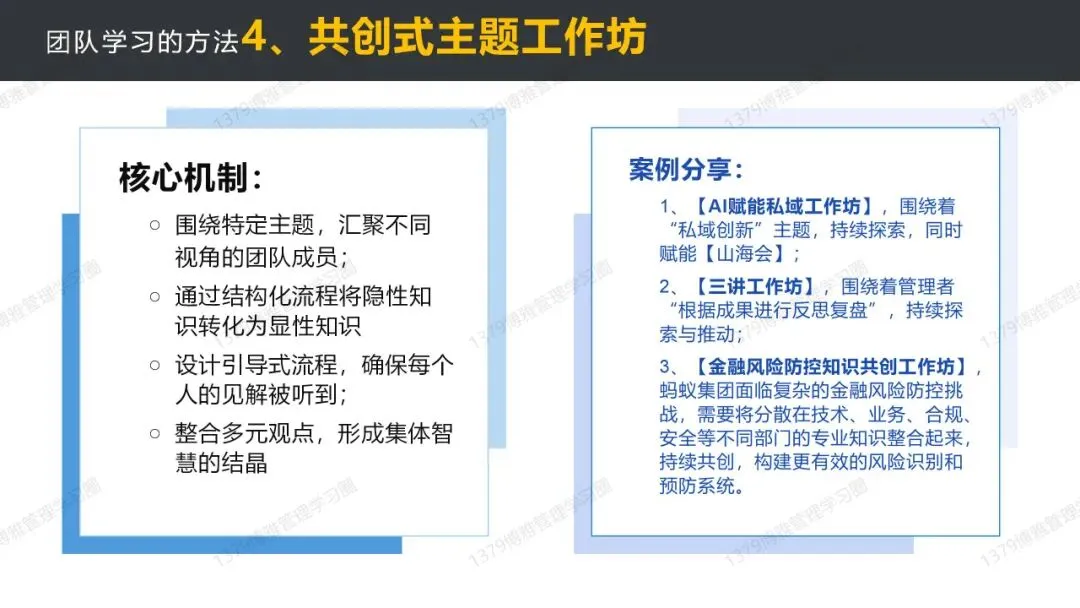 团队学习的方法4、共创式主题工作坊

核心机制：

○ 围绕特定主题，汇聚不同视角的团队成员；

○ 通过结构化流程将隐性知识转化为显性知识

○ 设计引导式流程，确保每个人的见解被听到；

○ 整合多元观点，形成集体智慧的结晶

案例分享：

1、【AI赋能私域工作坊】，围绕着“私域创新”主题，持续探索，同时赋能【山海会】；

2、【三讲工作坊】，围绕着管理者“根据成果进行反思复盘”，持续探索与推动；

3、【金融风险防控知识共创工作坊】，蚂蚁集团面临复杂的金融风险防控挑战，需要将分散在技术、业务、合规、安全等不同部门的专业知识整合起来，持续共创，构建更有效的风险识别和预防系统。

1379博雅管理学习圈